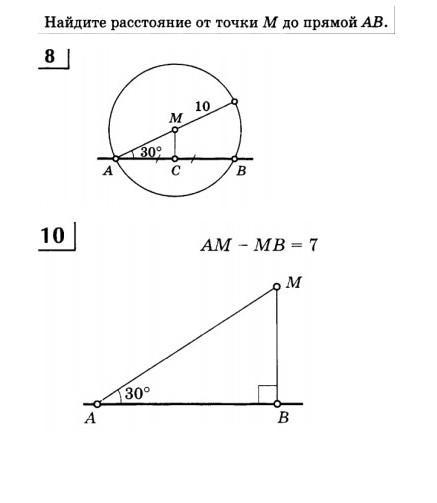 Найдите расстояние от точки $M$ до прямой $AB$.

8

10
$M$
$30°$
$A$
$C$
$B$

10

$AM - MB = 7$

$M$
$30°$
$A$
$B$